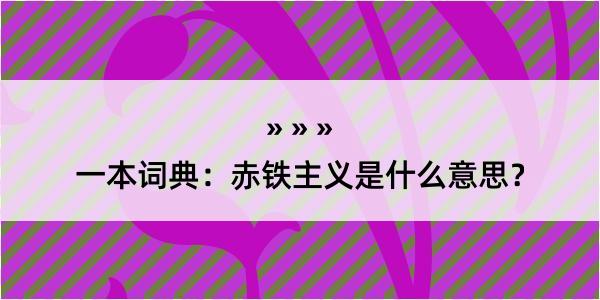 » » »

一本词典：赤铁主义是什么意思？